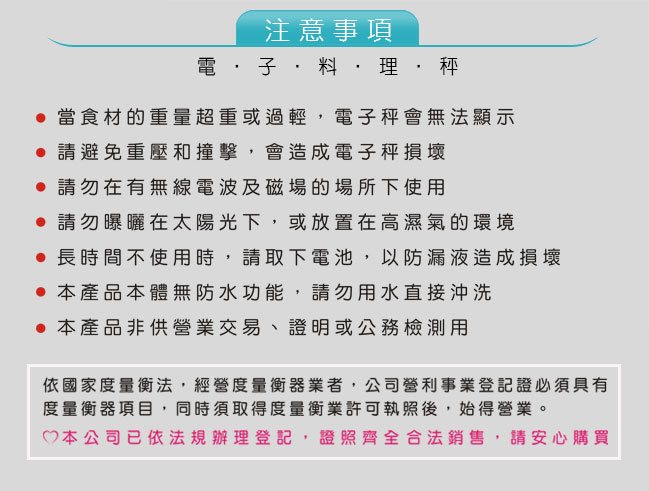 注意事項

電・子・料・理・秤

• 當食材的重量超重或過輕，電子秤會無法顯示
• 請避免重壓和撞擊，會造成電子秤損壞
• 請勿在有無線電波及磁場的場所下使用
• 請勿曝曬在太陽光下，或放置在高濕氣的環境
• 長時間不使用時，請取下電池，以防漏液造成損壞
• 本產品本體無防水功能，請勿用水直接沖洗
• 本產品非供營業交易、證明或公務檢測用

依國家度量衡法，經營度量衡器業者，公司營利事業登記證必須具有度量衡器項目，同時須取得度量衡業許可執照後，始得營業。

♡本公司已依法規辦理登記，證照齊全合法銷售，請安心購買